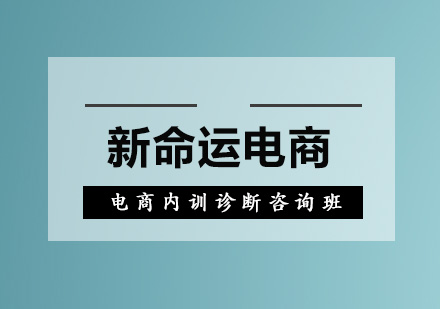 新命运电商

电商内训诊断咨询班